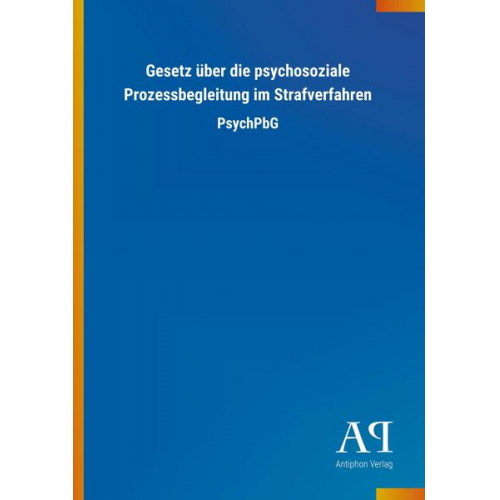 Gesetz über die psychosoziale Prozessbegleitung im Strafverfahren

PsychPbG

AP

Antiphon Verlag